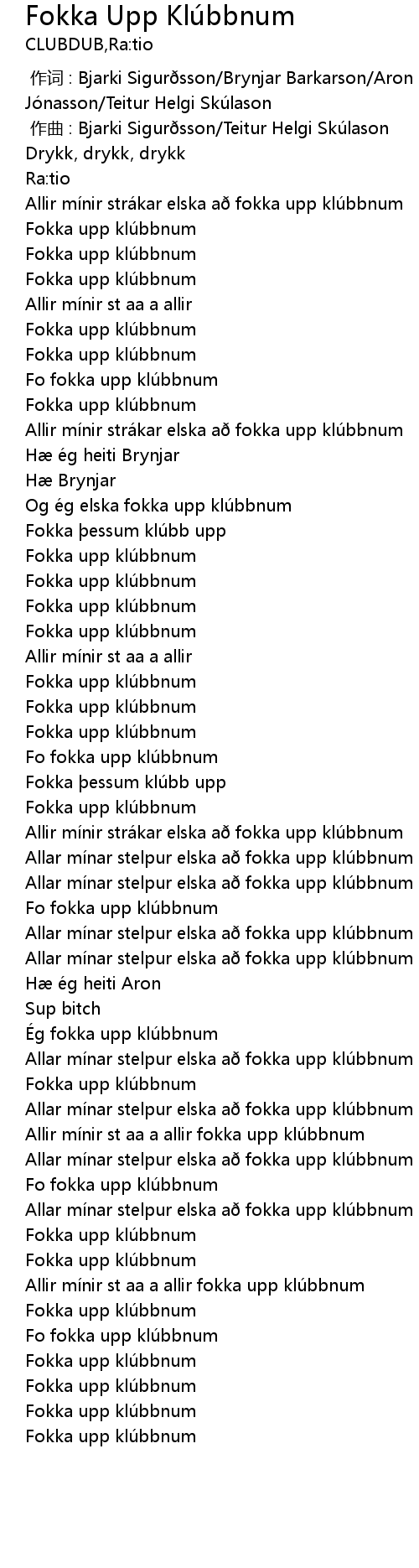 Fokka Upp Klúbbnum
CLUBDUB,Ra:tio

作词 : Bjarki Sigurðsson/Brynjar Barkarson/Aron Jónasson/Teitur Helgi Skúlason
作曲 : Bjarki Sigurðsson/Teitur Helgi Skúlason
Drykk, drykk, drykk
Ra:tio
Allir mínir strákar elska að fokka upp klúbbnum
Fokka upp klúbbnum
Fokka upp klúbbnum
Fokka upp klúbbnum
Allir mínir st aa a allir
Fokka upp klúbbnum
Fokka upp klúbbnum
Fo fokka upp klúbbnum
Fokka upp klúbbnum
Allir mínir strákar elska að fokka upp klúbbnum
Hæ ég heiti Brynjar
Hæ Brynjar
Og ég elska fokka upp klúbbnum
Fokka þessum klúbb upp
Fokka upp klúbbnum
Fokka upp klúbbnum
Fokka upp klúbbnum
Fokka upp klúbbnum
Allir mínir st aa a allir
Fokka upp klúbbnum
Fokka upp klúbbnum
Fokka upp klúbbnum
Fo fokka upp klúbbnum
Fokka þessum klúbb upp
Fokka upp klúbbnum
Allir mínir strákar elska að fokka upp klúbbnum
Allar mínar stelpur elska að fokka upp klúbbnum
Allar mínar stelpur elska að fokka upp klúbbnum
Fo fokka upp klúbbnum
Allar mínar stelpur elska að fokka upp klúbbnum
Allar mínar stelpur elska að fokka upp klúbbnum
Hæ ég heiti Aron
Sup bitch
Ég fokka upp klúbbnum
Allar mínar stelpur elska að fokka upp klúbbnum
Fokka upp klúbbnum
Allar mínar stelpur elska að fokka upp klúbbnum
Allir mínir st aa a allir fokka upp klúbbnum
Allar mínar stelpur elska að fokka upp klúbbnum
Fo fokka upp klúbbnum
Allar mínar stelpur elska að fokka upp klúbbnum
Fokka upp klúbbnum
Fokka upp klúbbnum
Allir mínir st aa a allir fokka upp klúbbnum
Fokka upp klúbbnum
Fo fokka upp klúbbnum
Fokka upp klúbbnum
Fokka upp klúbbnum
Fokka upp klúbbnum
Fokka upp klúbbnum